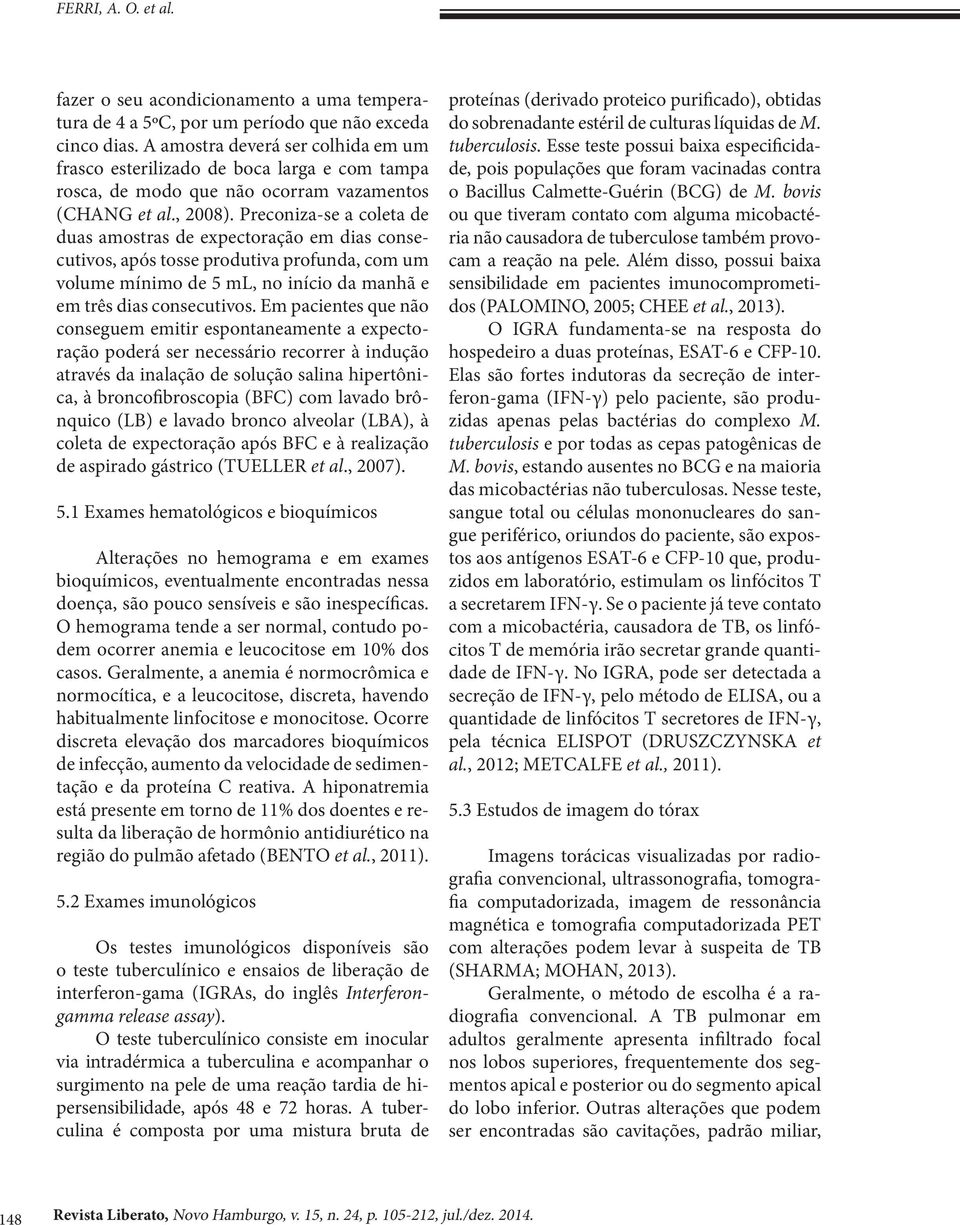 FERRI, A. O. et al.

fazer o seu acondicionamento a uma temperatura de 4 a 5ºC, por um período que não exceda cinco dias. A amostra deverá ser colhida em um frasco esterilizado de boca larga e com tampa rosca, de modo que não ocorram vazamentos (CHANG et al., 2008). Preconiza-se a coleta de duas amostras de expectoração em dias consecutivos, após tosse produtiva profunda, com um volume mínimo de 5 mL, no início da manhã e em três dias consecutivos. Em pacientes que não conseguem emitir espontaneamente a expectoração poderá ser necessário recorrer à indução através da inalação de solução salina hipertônica, à broncofibroscopia (BFC) com lavado brônquico (LB) e lavado bronco alveolar (LBA), à coleta de expectoração após BFC e à realização de aspirado gástrico (TUELLER et al., 2007).

5.1 Exames hematológicos e bioquímicos

Alterações no hemograma e em exames bioquímicos, eventualmente encontradas nessa doença, são pouco sensíveis e são inespecíficas. O hemograma tende a ser normal, contudo podem ocorrer anemia e leucocitose em 10% dos casos. Geralmente, a anemia é normocrômica e normocítica, e a leucocitose, discreta, havendo habitualmente linfocitose e monocitose. Ocorre discreta elevação dos marcadores bioquímicos de infecção, aumento da velocidade de sedimentação e da proteína C reativa. A hiponatremia está presente em torno de 11% dos doentes e resulta da liberação de hormônio antidiurético na região do pulmão afetado (BENTO et al., 2011).

5.2 Exames imunológicos

Os testes imunológicos disponíveis são o teste tuberculínico e ensaios de liberação de interferon-gama (IGRAs, do inglês Interferon-gamma release assay).

O teste tuberculínico consiste em inocular via intradérmica a tuberculina e acompanhar o surgimento na pele de uma reação tardia de hipersensibilidade, após 48 e 72 horas. A tuberculina é composta por uma mistura bruta de proteínas (derivado proteico purificado), obtidas do sobrenadante estéril de culturas líquidas de M. tuberculosis. Esse teste possui baixa especificidade, pois populações que foram vacinadas contra o Bacillus Calmette-Guérin (BCG) de M. bovis ou que tiveram contato com alguma micobactéria não causadora de tuberculose também provocam a reação na pele. Além disso, possui baixa sensibilidade em pacientes imunocomprometidos (PALOMINO, 2005; CHEE et al., 2013).

O IGRA fundamenta-se na resposta do hospedeiro a duas proteínas, ESAT-6 e CFP-10. Elas são fortes indutoras da secreção de interferon-gama (IFN-γ) pelo paciente, são produzidas apenas pelas bactérias do complexo M. tuberculosis e por todas as cepas patogênicas de M. bovis, estando ausentes no BCG e na maioria das micobactérias não tuberculosas. Nesse teste, sangue total ou células mononucleares do sangue periférico, oriundos do paciente, são expostos aos antígenos ESAT-6 e CFP-10 que, produzidos em laboratório, estimulam os linfócitos T a secretarem IFN-γ. Se o paciente já teve contato com a micobactéria, causadora de TB, os linfócitos T de memória irão secretar grande quantidade de IFN-γ. No IGRA, pode ser detectada a secreção de IFN-γ, pelo método de ELISA, ou a quantidade de linfócitos T secretores de IFN-γ, pela técnica ELISPOT (DRUSZCZYNSKA et al., 2012; METCALFE et al., 2011).

5.3 Estudos de imagem do tórax

Imagens torácicas visualizadas por radiografia convencional, ultrassonografia, tomografia computadorizada, imagem de ressonância magnética e tomografia computadorizada PET com alterações podem levar à suspeita de TB (SHARMA; MOHAN, 2013).

Geralmente, o método de escolha é a radiografia convencional. A TB pulmonar em adultos geralmente apresenta infiltrado focal nos lobos superiores, frequentemente dos segmentos apical e posterior ou do segmento apical do lobo inferior. Outras alterações que podem ser encontradas são cavitações, padrão miliar,

148 Revista Liberato, Novo Hamburgo, v. 15, n. 24, p. 105-212, jul./dez. 2014.